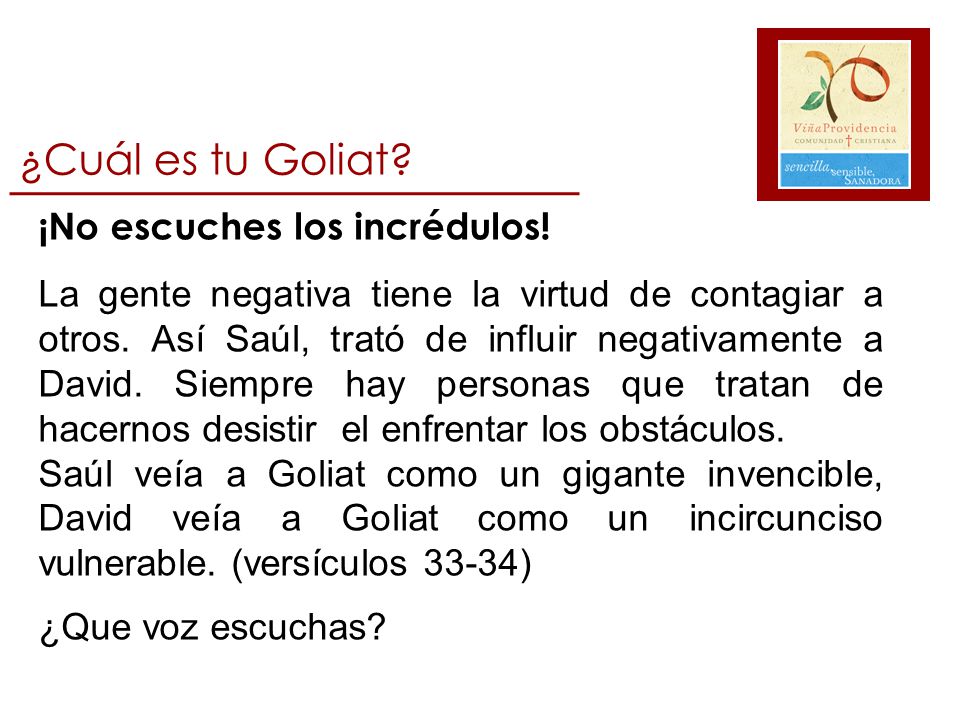 ViñaProvidencia
COMUNIDAD CRISTIANA
sencilla, sensible, SANADORA

¿Cuál es tu Goliat?

¡No escuches los incrédulos!

La gente negativa tiene la virtud de contagiar a otros. Así Saúl, trató de influir negativamente a David. Siempre hay personas que tratan de hacernos desistir el enfrentar los obstáculos.
Saúl veía a Goliat como un gigante invencible, David veía a Goliat como un incircunciso vulnerable. (versículos 33-34)

¿Que voz escuchas?